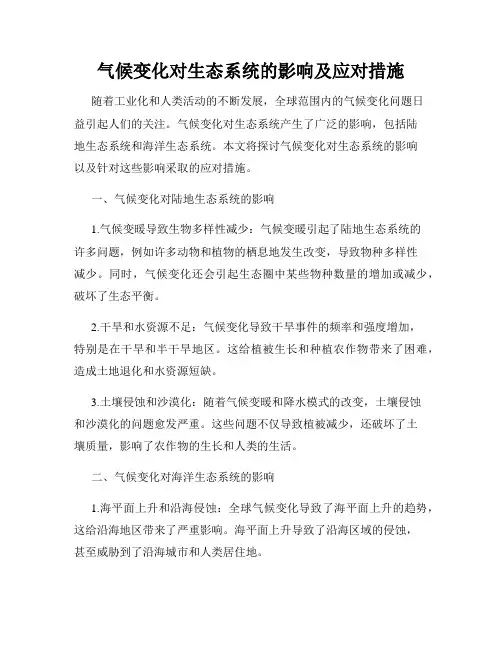 气候变化对生态系统的影响及应对措施

随着工业化和人类活动的不断发展，全球范围内的气候变化问题日益引起人们的关注。气候变化对生态系统产生了广泛的影响，包括陆地生态系统和海洋生态系统。本文将探讨气候变化对生态系统的影响以及针对这些影响采取的应对措施。

一、气候变化对陆地生态系统的影响

1.气候变暖导致生物多样性减少：气候变暖引起了陆地生态系统的许多问题，例如许多动物和植物的栖息地发生改变，导致物种多样性减少。同时，气候变化还会引起生态圈中某些物种数量的增加或减少，破坏了生态平衡。

2.干旱和水资源不足：气候变化导致干旱事件的频率和强度增加，特别是在干旱和半干旱地区。这给植被生长和种植农作物带来了困难，造成土地退化和水资源短缺。

3.土壤侵蚀和沙漠化：随着气候变暖和降水模式的改变，土壤侵蚀和沙漠化的问题愈发严重。这些问题不仅导致植被减少，还破坏了土壤质量，影响了农作物的生长和人类的生活。

二、气候变化对海洋生态系统的影响

1.海平面上升和沿海侵蚀：全球气候变化导致了海平面上升的趋势，这给沿海地区带来了严重影响。海平面上升导致了沿海区域的侵蚀，甚至威胁到了沿海城市和人类居住地。